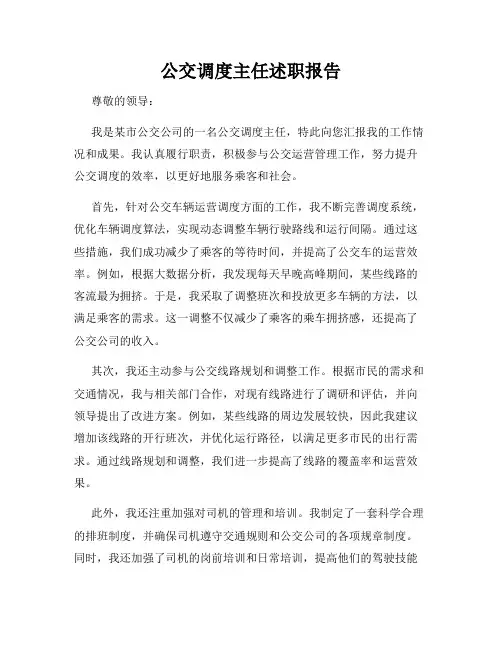 公交调度主任述职报告

尊敬的领导：

我是某市公交公司的一名公交调度主任，特此向您汇报我的工作情况和成果。我认真履行职责，积极参与公交运营管理工作，努力提升公交调度的效率，以更好地服务乘客和社会。

首先，针对公交车辆运营调度方面的工作，我不断完善调度系统，优化车辆调度算法，实现动态调整车辆行驶路线和运行间隔。通过这些措施，我们成功减少了乘客的等待时间，并提高了公交车的运营效率。例如，根据大数据分析，我发现每天早晚高峰期间，某些线路的客流最为拥挤。于是，我采取了调整班次和投放更多车辆的方法，以满足乘客的需求。这一调整不仅减少了乘客的乘车拥挤感，还提高了公交公司的收入。

其次，我还主动参与公交线路规划和调整工作。根据市民的需求和交通情况，我与相关部门合作，对现有线路进行了调研和评估，并向领导提出了改进方案。例如，某些线路的周边发展较快，因此我建议增加该线路的开行班次，并优化运行路径，以满足更多市民的出行需求。通过线路规划和调整，我们进一步提高了线路的覆盖率和运营效果。

此外，我还注重加强对司机的管理和培训。我制定了一套科学合理的排班制度，并确保司机遵守交通规则和公交公司的各项规章制度。同时，我还加强了司机的岗前培训和日常培训，提高他们的驾驶技能